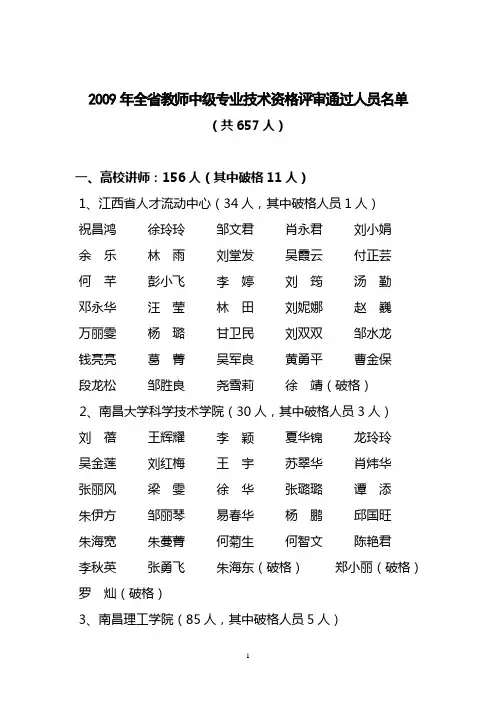 2009 年全省教师中级专业技术资格评审通过人员名单
（共 657 人）

一、高校讲师：156 人（其中破格 11 人）

1、江西省人才流动中心（34 人，其中破格人员 1 人）

祝昌鸿 徐玲玲 邹文君 肖永君 刘小娟
余 乐 林 雨 刘堂发 吴霞云 付正芸
何 芊 彭小飞 李 婷 刘 筠 汤 勤
邓永华 汪 莹 林 田 刘妮娜 赵 巍
万丽雯 杨 璐 甘卫民 刘双双 邹水龙
钱亮亮 葛 菁 吴军良 黄勇平 曹金保
段龙松 邹胜良 尧雪莉 徐 靖（破格）

2、南昌大学科学技术学院（30 人，其中破格人员 3 人）

刘 蓓 王辉耀 李 颖 夏华锦 龙玲玲
吴金莲 刘红梅 王 宇 苏翠华 肖炜华
张丽风 梁 雯 徐 华 张璐璐 谭 添
朱伊方 邹丽琴 易春华 杨 鹏 邱国旺
朱海宽 朱蔓菁 何菊生 何智文 陈艳君
李秋英 张勇飞 朱海东（破格） 郑小丽（破格）
罗 灿（破格）

3、南昌理工学院（85 人，其中破格人员 5 人）

1